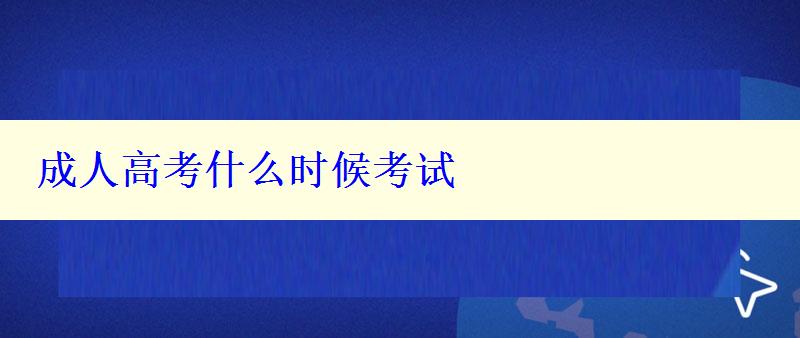 成人高考什么时候考试